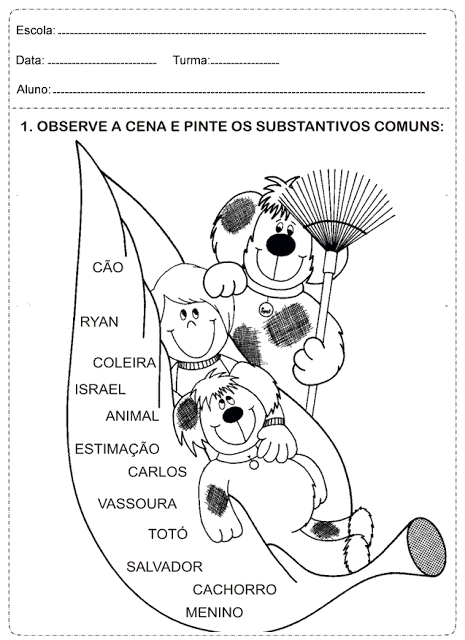 Escola: ____

Data: ____ Turma: ____

Aluno: ____

1. OBSERVE A CENA E PINTE OS SUBSTANTIVOS COMUNS:

CÃO

RYAN

COLEIRA

ISRAEL

ANIMAL

ESTIMAÇÃO

CARLOS

VASSOURA

TOTÓ

SALVADOR

CACHORRO

MENINO